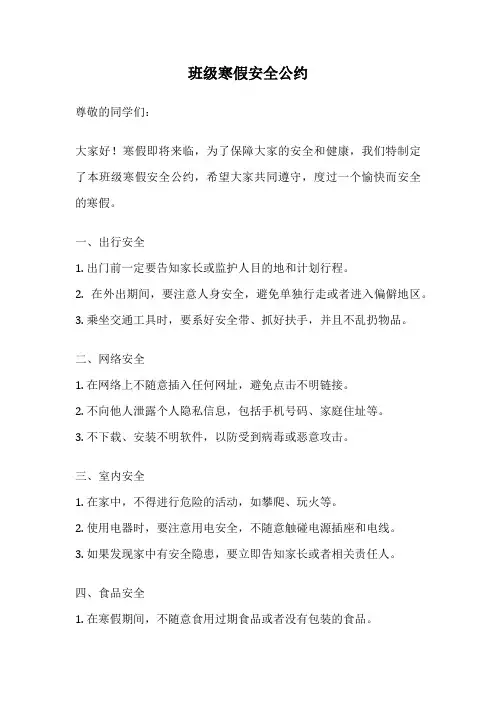 班级寒假安全公约

尊敬的同学们:

大家好！寒假即将来临，为了保障大家的安全和健康，我们特制定了本班级寒假安全公约，希望大家共同遵守，度过一个愉快而安全的寒假。

一、出行安全

1. 出门前一定要告知家长或监护人目的地和计划行程。

2. 在外出期间，要注意人身安全，避免单独行走或者进入偏僻地区。

3. 乘坐交通工具时，要系好安全带、抓好扶手，并且不乱扔物品。

二、网络安全

1. 在网络上不随意插入任何网址，避免点击不明链接。

2. 不向他人泄露个人隐私信息，包括手机号码、家庭住址等。

3. 不下载、安装不明软件，以防受到病毒或恶意攻击。

三、室内安全

1. 在家中，不得进行危险的活动，如攀爬、玩火等。

2. 使用电器时，要注意用电安全，不随意触碰电源插座和电线。

3. 如果发现家中有安全隐患，要立即告知家长或者相关责任人。

四、食品安全

1. 在寒假期间，不随意食用过期食品或者没有包装的食品。